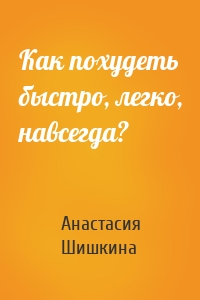 Как похудеть быстро, легко, навсегда?

Анастасия Шишкина